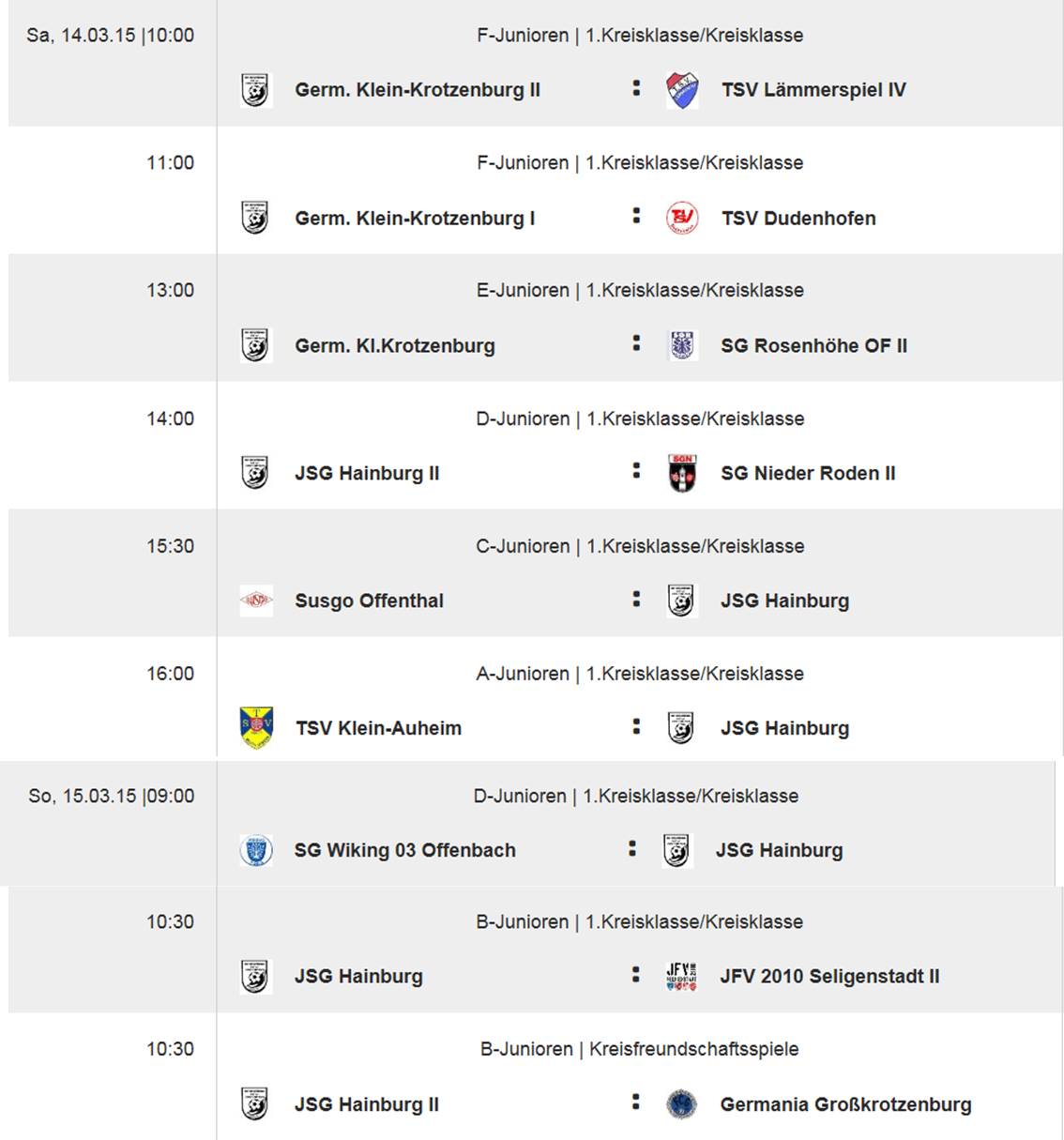 Sa, 14.03.15 |10:00

F-Junioren | 1.Kreisklasse/Kreisklasse

Germ. Klein-Krotzenburg II : TSV Lämmerspiel IV

11:00

F-Junioren | 1.Kreisklasse/Kreisklasse

Germ. Klein-Krotzenburg I : TSV Dudenhofen

13:00

E-Junioren | 1.Kreisklasse/Kreisklasse

Germ. Kl.Krotzenburg : SG Rosenhöhe OF II

14:00

D-Junioren | 1.Kreisklasse/Kreisklasse

JSG Hainburg II : SG Nieder Roden II

15:30

C-Junioren | 1.Kreisklasse/Kreisklasse

Susgo Offenthal : JSG Hainburg

16:00

A-Junioren | 1.Kreisklasse/Kreisklasse

TSV Klein-Auheim : JSG Hainburg

So, 15.03.15 |09:00

D-Junioren | 1.Kreisklasse/Kreisklasse

SG Wiking 03 Offenbach : JSG Hainburg

10:30

B-Junioren | 1.Kreisklasse/Kreisklasse

JSG Hainburg : JFV 2010 Seligenstadt II

10:30

B-Junioren | Kreisfreundschaftsspiele

JSG Hainburg II : Germania Großkrotzenburg